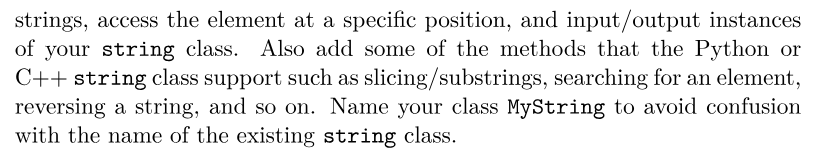 strings, access the element at a specific position, and input/output instances of your string class. Also add some of the methods that the Python or C++ string class support such as slicing/substrings, searching for an element, reversing a string, and so on. Name your class MyString to avoid confusion with the name of the existing string class.